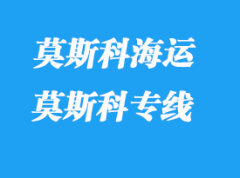 莫斯科海运
莫斯科专线